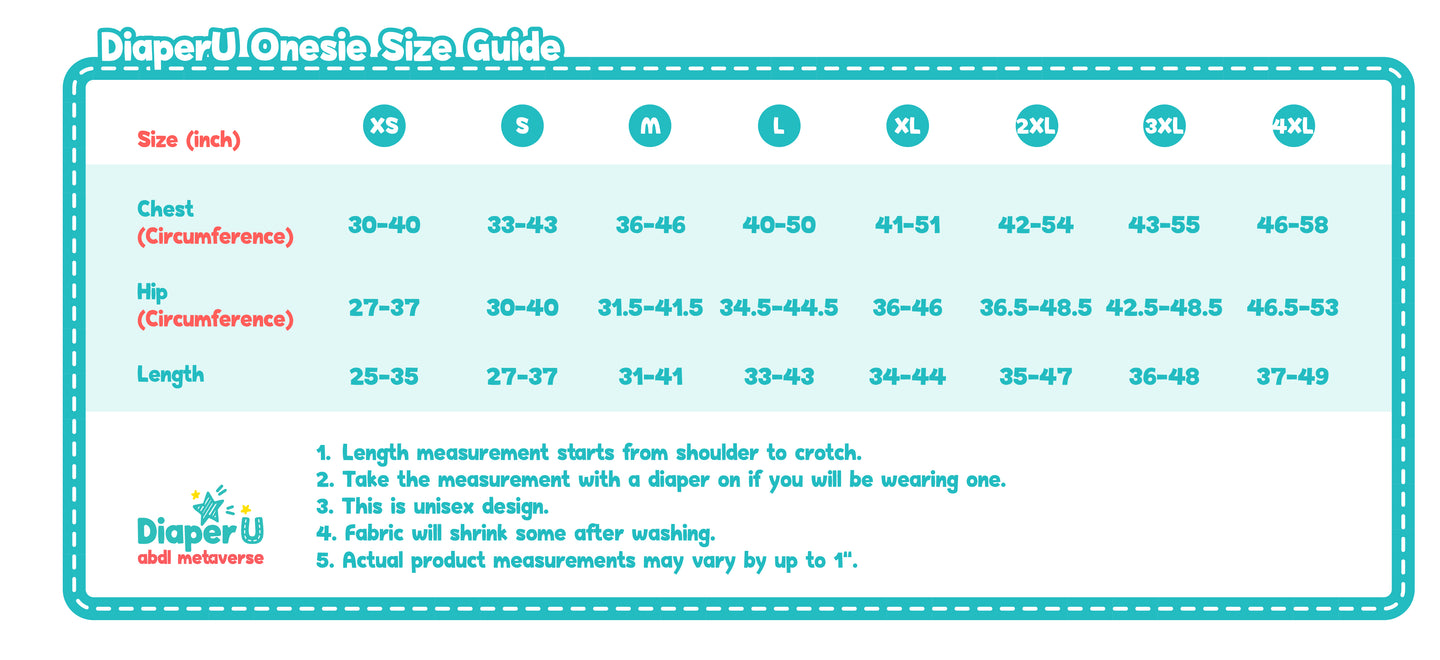 DiaperU Onesie Size Guide

| Size (inch) | XS | S | M | L | XL | 2XL | 3XL | 4XL |
|---|---|---|---|---|---|---|---|---|
| Chest (Circumference) | 30-40 | 33-43 | 36-46 | 40-50 | 41-51 | 42-54 | 43-55 | 46-58 |
| Hip (Circumference) | 27-37 | 30-40 | 31.5-41.5 | 34.5-44.5 | 36-46 | 36.5-48.5 | 42.5-48.5 | 46.5-53 |
| Length | 25-35 | 27-37 | 31-41 | 33-43 | 34-44 | 35-47 | 36-48 | 37-49 |

DiaperU
abdl metaverse

1. Length measurement starts from shoulder to crotch.
2. Take the measurement with a diaper on if you will be wearing one.
3. This is unisex design.
4. Fabric will shrink some after washing.
5. Actual product measurements may vary by up to 1".